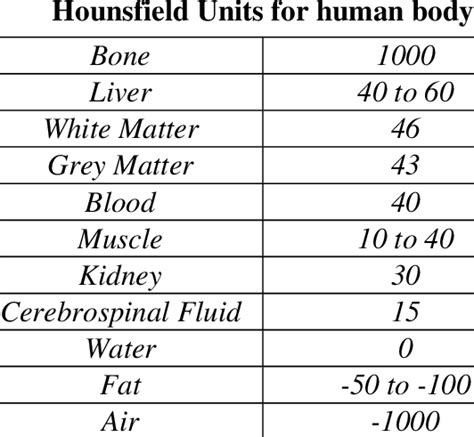 Hounsfield Units for human body

| Bone | 1000 |
|---|---|
| Liver | 40 to 60 |
| White Matter | 46 |
| Grey Matter | 43 |
| Blood | 40 |
| Muscle | 10 to 40 |
| Kidney | 30 |
| Cerebrospinal Fluid | 15 |
| Water | 0 |
| Fat | -50 to -100 |
| Air | -1000 |